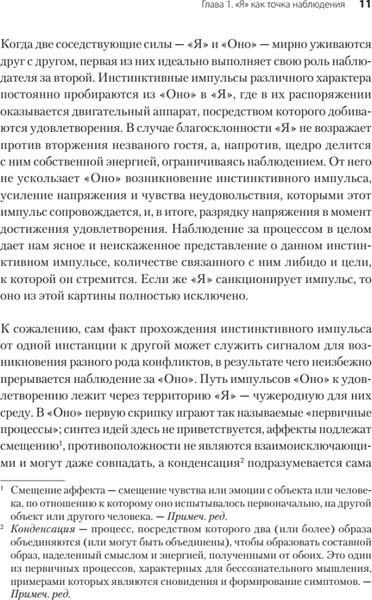 Глава 1. «Я» как точка наблюдения 11

Когда две соседствующие силы — «Я» и «Оно» — мирно уживаются друг с другом, первая из них идеально выполняет свою роль наблюдателя за второй. Инстинктивные импульсы различного характера постоянно пробираются из «Оно» в «Я», где в их распоряжении оказывается двигательный аппарат, посредством которого добиваются удовлетворения. В случае благосклонности «Я» не возражает против вторжения незваного гостя, а, напротив, щедро делится с ним собственной энергией, ограничиваясь наблюдением. От него не ускользает «Оно» возникновение инстинктивного импульса, усиление напряжения и чувства неудовольствия, которыми этот импульс сопровождается, и, в итоге, разрядку напряжения в момент достижения удовлетворения. Наблюдение за процессом в целом дает нам ясное и неискаженное представление о данном инстинктивном импульсе, количестве связанного с ним либидо и цели, к которой он стремится. Если же «Я» санкционирует импульс, то оно из этой картины полностью исключено.

К сожалению, сам факт прохождения инстинктивного импульса от одной инстанции к другой может служить сигналом для возникновения разного рода конфликтов, в результате чего неизбежно прерывается наблюдение за «Оно». Путь импульсов «Оно» к удовлетворению лежит через территорию «Я» — чужеродную для них среду. В «Оно» первую скрипку играют так называемые «первичные процессы»; синтез идей здесь не приветствуется, аффекты подлежат смещению$^1$, противоположности не являются взаимоисключающими и могут даже совпадать, а конденсация$^2$ подразумевается сама

$^1$ Смещение аффекта — смещение чувства или эмоции с объекта или человека, по отношению к которому оно испытывалось первоначально, на другой объект или другого человека. — Примеч. ред.

$^2$ Конденсация — процесс, посредством которого два (или более) образа объединяются (или могут быть объединены), чтобы образовать составной образ, наделенный смыслом и энергией, полученными от обоих. Это один из первичных процессов, характерных для бессознательного мышления, примерами которых являются сновидения и формирование симптомов. — Примеч. ред.